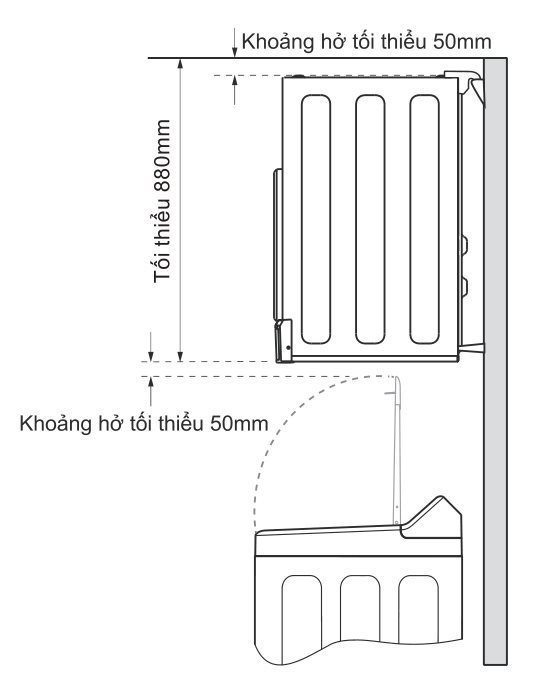 Khoảng hở tối thiểu 50mm

Tối thiểu 880mm

Khoảng hở tối thiểu 50mm